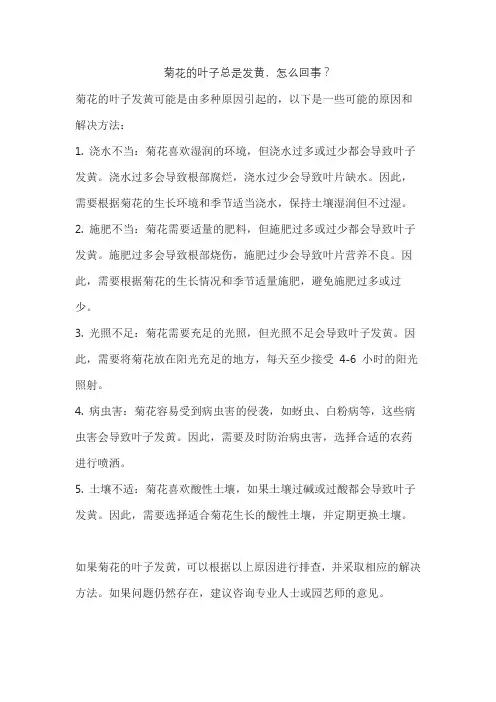 菊花的叶子总是发黄，怎么回事？

菊花的叶子发黄可能是由多种原因引起的，以下是一些可能的原因和解决方法：

1. 浇水不当：菊花喜欢湿润的环境，但浇水过多或过少都会导致叶子发黄。浇水过多会导致根部腐烂，浇水过少会导致叶片缺水。因此，需要根据菊花的生长环境和季节适当浇水，保持土壤湿润但不过湿。

2. 施肥不当：菊花需要适量的肥料，但施肥过多或过少都会导致叶子发黄。施肥过多会导致根部烧伤，施肥过少会导致叶片营养不良。因此，需要根据菊花的生长情况和季节适量施肥，避免施肥过多或过少。

3. 光照不足：菊花需要充足的光照，但光照不足会导致叶子发黄。因此，需要将菊花放在阳光充足的地方，每天至少接受 4-6 小时的阳光照射。

4. 病虫害：菊花容易受到病虫害的侵袭，如蚜虫、白粉病等，这些病虫害会导致叶子发黄。因此，需要及时防治病虫害，选择合适的农药进行喷洒。

5. 土壤不适：菊花喜欢酸性土壤，如果土壤过碱或过酸都会导致叶子发黄。因此，需要选择适合菊花生长的酸性土壤，并定期更换土壤。

如果菊花的叶子发黄，可以根据以上原因进行排查，并采取相应的解决方法。如果问题仍然存在，建议咨询专业人士或园艺师的意见。